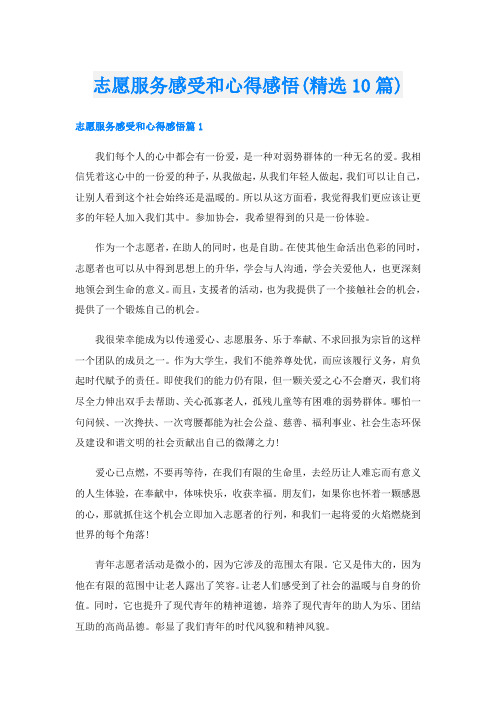 志愿服务感受和心得感悟(精选10篇)

志愿服务感受和心得感悟篇1

我们每个人的心中都会有一份爱，是一种对弱势群体的一种无名的爱。我相信凭着这心中的一份爱的种子，从我做起，从我们年轻人做起，我们可以让自己，让别人看到这个社会始终还是温暖的。所以从这方面看，我觉得我们更应该让更多的年轻人加入我们其中。参加协会，我希望得到的只是一份体验。

作为一个志愿者，在助人的同时，也是自助。在使其他生命活出色彩的同时，志愿者也可以从中得到思想上的升华，学会与人沟通，学会关爱他人，也更深刻地领会到生命的意义。而且，支援者的活动，也为我提供了一个接触社会的机会，提供了一个锻炼自己的机会。

我很荣幸能成为以传递爱心、志愿服务、乐于奉献、不求回报为宗旨的这样一个团队的成员之一。作为大学生，我们不能养尊处优，而应该履行义务，肩负起时代赋予的责任。即使我们的能力仍有限，但一颗关爱之心不会磨灭，我们将尽全力伸出双手去帮助、关心孤寡老人，孤残儿童等有困难的弱势群体。哪怕一句问候、一次搀扶、一次弯腰都能为社会公益、慈善、福利事业、社会生态环保及建设和谐文明的社会贡献出自己的微薄之力!

爱心已点燃，不要再等待，在我们有限的生命里，去经历让人难忘而有意义的人生体验，在奉献中，体味快乐，收获幸福。朋友们，如果你也怀着一颗感恩的心，那就抓住这个机会立即加入志愿者的行列，和我们一起将爱的火焰燃烧到世界的每个角落!

青年志愿者活动是微小的，因为它涉及的范围太有限。它又是伟大的，因为他在有限的范围中让老人露出了笑容。让老人们感受到了社会的温暖与自身的价值。同时，它也提升了现代青年的精神道德，培养了现代青年的助人为乐、团结互助的高尚品德。彰显了我们青年的时代风貌和精神风貌。